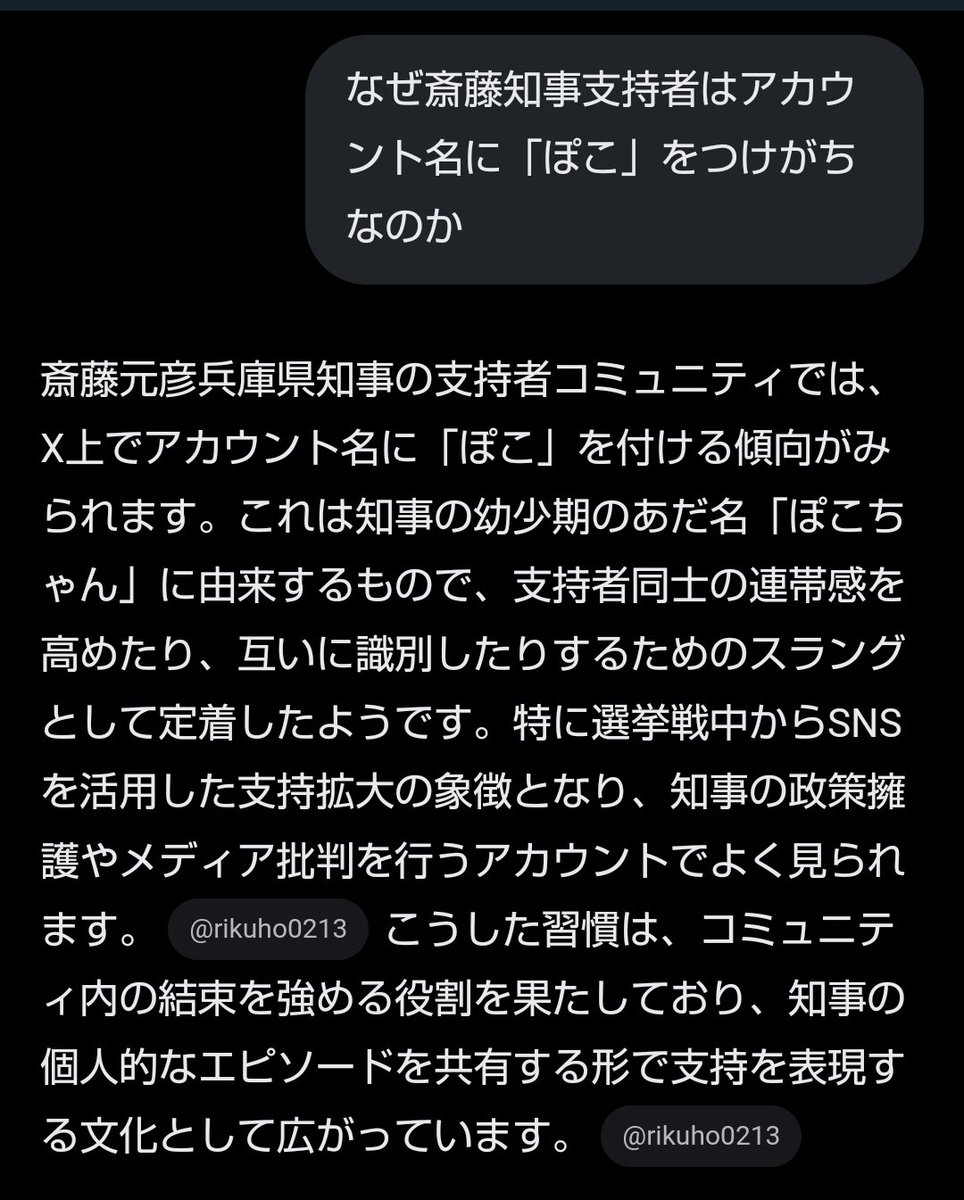 なぜ斎藤知事支持者はアカウント名に「ぽこ」をつけがちなのか

斎藤元彦兵庫県知事の支持者コミュニティでは、X上でアカウント名に「ぽこ」を付ける傾向がみられます。これは知事の幼少期のあだ名「ぽこちゃん」に由来するもので、支持者同士の連帯感を高めたり、互いに識別したりするためのスラングとして定着したようです。特に選挙戦中からSNSを活用した支持拡大の象徴となり、知事の政策擁護やメディア批判を行うアカウントでよく見られます。 @rikuho0213 こうした習慣は、コミュニティ内の結束を強める役割を果たしており、知事の個人的なエピソードを共有する形で支持を表現する文化として広がっています。 @rikuho0213